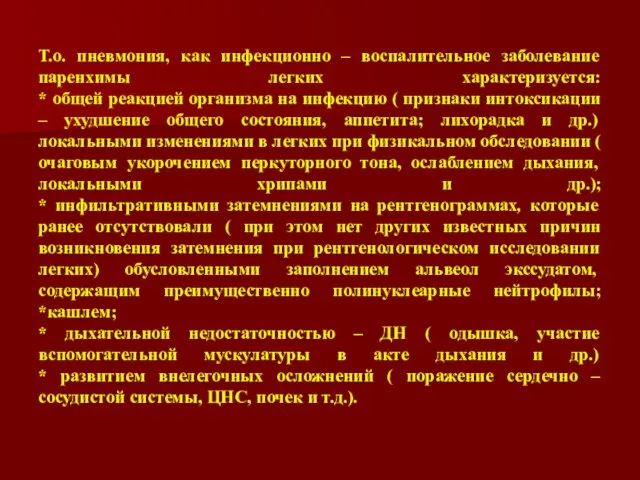 Т.о. пневмония, как инфекционно – воспалительное заболевание паренхимы легких характеризуется:
* общей реакцией организма на инфекцию ( признаки интоксикации – ухудшение общего состояния, аппетита; лихорадка и др.) локальными изменениями в легких при физикальном обследовании ( очаговым укорочением перкуторного тона, ослаблением дыхания, локальными хрипами и др.);
* инфильтративными затемнениями на рентгенограммах, которые ранее отсутствовали ( при этом нет других известных причин возникновения затемнения при рентгенологическом исследовании легких) обусловленными заполнением альвеол экссудатом, содержащим преимущественно полинуклеарные нейтрофилы;
*кашлем;
* дыхательной недостаточностью – ДН ( одышка, участие вспомогательной мускулатуры в акте дыхания и др.)
* развитием внелегочных осложнений ( поражение сердечно – сосудистой системы, ЦНС, почек и т.д.).